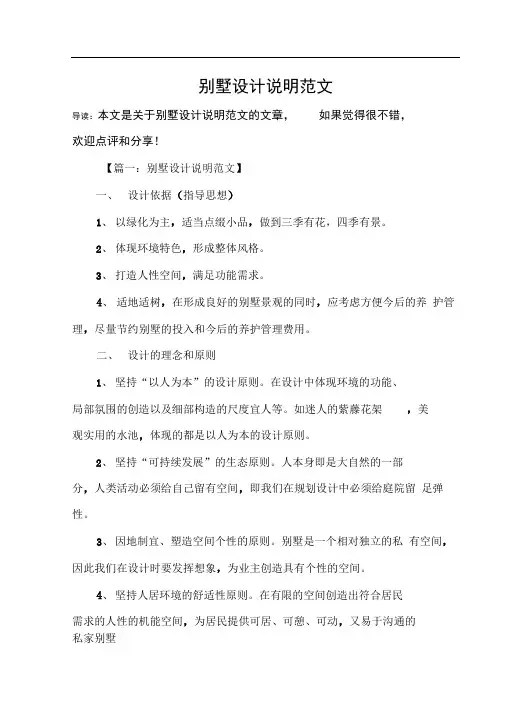 别墅设计说明范文

导读：本文是关于别墅设计说明范文的文章，　　如果觉得很不错，欢迎点评和分享！

【篇一：别墅设计说明范文】

一、　设计依据（指导思想）

1、以绿化为主，适当点缀小品，做到三季有花，四季有景。

2、体现环境特色，形成整体风格。

3、打造人性空间，满足功能需求。

4、适地适树，在形成良好的别墅景观的同时，应考虑方便今后的养 护管理，尽量节约别墅的投入和今后的养护管理费用。

二、　设计的理念和原则

1、坚持“以人为本”的设计原则。在设计中体现环境的功能、局部氛围的创造以及细部构造的尺度宜人等。如迷人的紫藤花架　，美观实用的水池，体现的都是以人为本的设计原则。

2、坚持“可持续发展”的生态原则。人本身即是大自然的一部分，人类活动必须给自己留有空间，即我们在规划设计中必须给庭院留 足弹性。

3、因地制宜、塑造空间个性的原则。别墅是一个相对独立的私 有空间，因此我们在设计时要发挥想象，为业主创造具有个性的空间。

4、坚持人居环境的舒适性原则。在有限的空间创造出符合居民需求的人性的机能空间，为居民提供可居、可憩、可动，又易于沟通的私家别墅